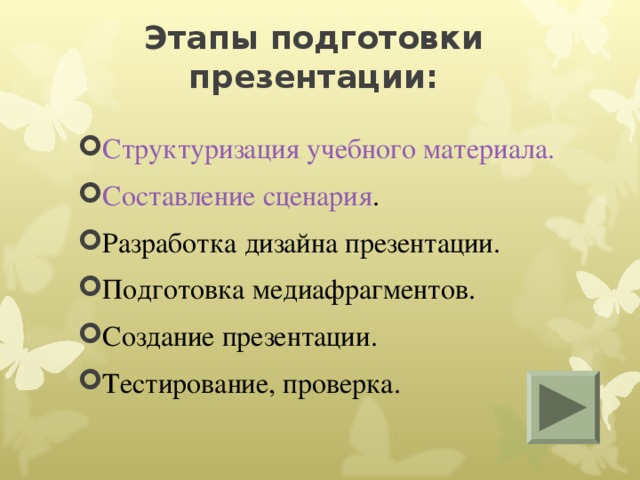 Этапы подготовки презентации:

Структуризация учебного материала.

Составление сценария.

Разработка дизайна презентации.

Подготовка медиафрагментов.

Создание презентации.

Тестирование, проверка.